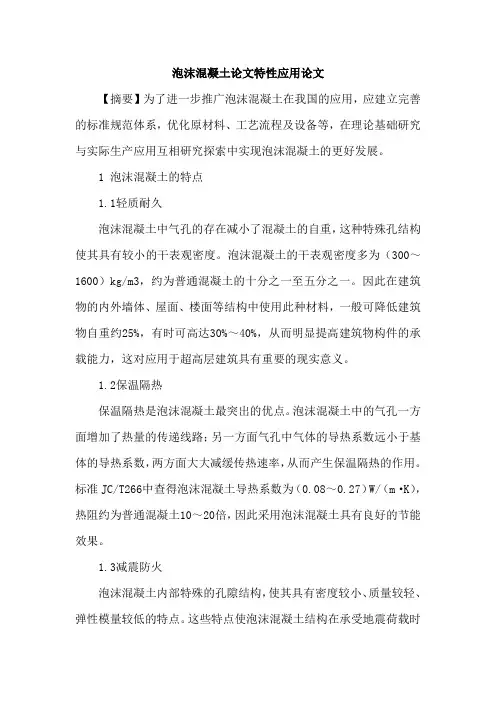 泡沫混凝土论文特性应用论文

【摘要】为了进一步推广泡沫混凝土在我国的应用，应建立完善的标准规范体系，优化原材料、工艺流程及设备等，在理论基础研究与实际生产应用互相研究探索中实现泡沫混凝土的更好发展。

1 泡沫混凝土的特点

1.1轻质耐久

泡沫混凝土中气孔的存在减小了混凝土的自重，这种特殊孔结构使其具有较小的干表观密度。泡沫混凝土的干表观密度多为（300～1600）kg/m3，约为普通混凝土的十分之一至五分之一。因此在建筑物的内外墙体、屋面、楼面等结构中使用此种材料，一般可降低建筑物自重约25%，有时可高达30%～40%，从而明显提高建筑物构件的承载能力，这对应用于超高层建筑具有重要的现实意义。

1.2保温隔热

保温隔热是泡沫混凝土最突出的优点。泡沫混凝土中的气孔一方面增加了热量的传递线路；另一方面气孔中气体的导热系数远小于基体的导热系数，两方面大大减缓传热速率，从而产生保温隔热的作用。标准 JC/T266中查得泡沫混凝土导热系数为（0.08～0.27）W/（m·K），热阻约为普通混凝土10～20倍，因此采用泡沫混凝土具有良好的节能效果。

1.3减震防火

泡沫混凝土内部特殊的孔隙结构，使其具有密度较小、质量较轻、弹性模量较低的特点。这些特点使泡沫混凝土结构在承受地震荷载时